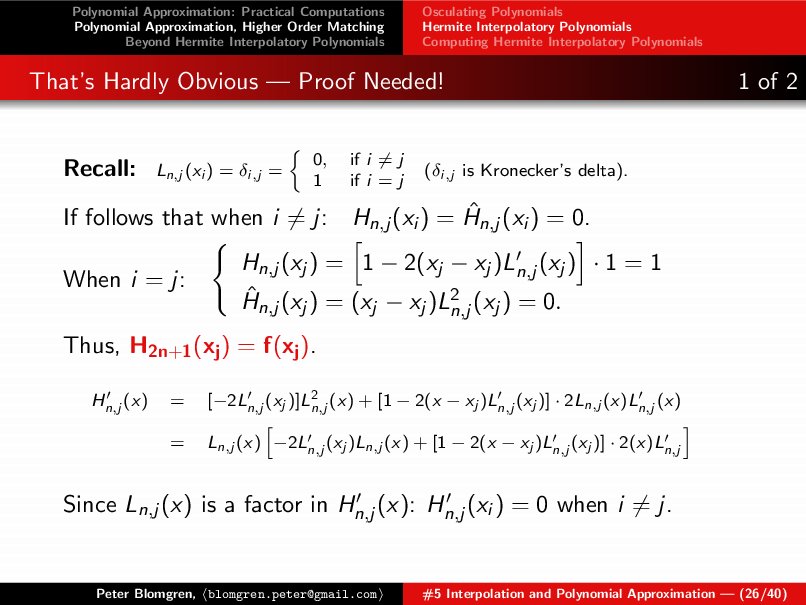 Polynomial Approximation: Practical Computations
Polynomial Approximation, Higher Order Matching
Beyond Hermite Interpolatory Polynomials

Osculating Polynomials
Hermite Interpolatory Polynomials
Computing Hermite Interpolatory Polynomials

That's Hardly Obvious — Proof Needed! 1 of 2

**Recall:** $L_{n,j}(x_i) = \delta_{i,j} = \begin{cases} 0, & \text{if } i \neq j \\ 1 & \text{if } i = j \end{cases}$ ($\delta_{i,j}$ is Kronecker's delta).

If follows that when $i \neq j$: $H_{n,j}(x_i) = \hat{H}_{n,j}(x_i) = 0$.

When $i = j$: $\begin{cases} H_{n,j}(x_j) = \left[1 - 2(x_j - x_j)L'_{n,j}(x_j)\right] \cdot 1 = 1 \\ \hat{H}_{n,j}(x_j) = (x_j - x_j)L^2_{n,j}(x_j) = 0. \end{cases}$

Thus, $\mathbf{H_{2n+1}(x_j) = f(x_j)}$.

$H'_{n,j}(x) = [-2L'_{n,j}(x_j)]L^2_{n,j}(x) + [1 - 2(x - x_j)L'_{n,j}(x_j)] \cdot 2L_{n,j}(x)L'_{n,j}(x)$

$= L_{n,j}(x)\left[-2L'_{n,j}(x_j)L_{n,j}(x) + [1 - 2(x - x_j)L'_{n,j}(x_j)] \cdot 2(x)L'_{n,j}\right]$

Since $L_{n,j}(x)$ is a factor in $H'_{n,j}(x)$: $H'_{n,j}(x_i) = 0$ when $i \neq j$.

Peter Blomgren, ⟨blomgren.peter@gmail.com⟩ #5 Interpolation and Polynomial Approximation — (26/40)